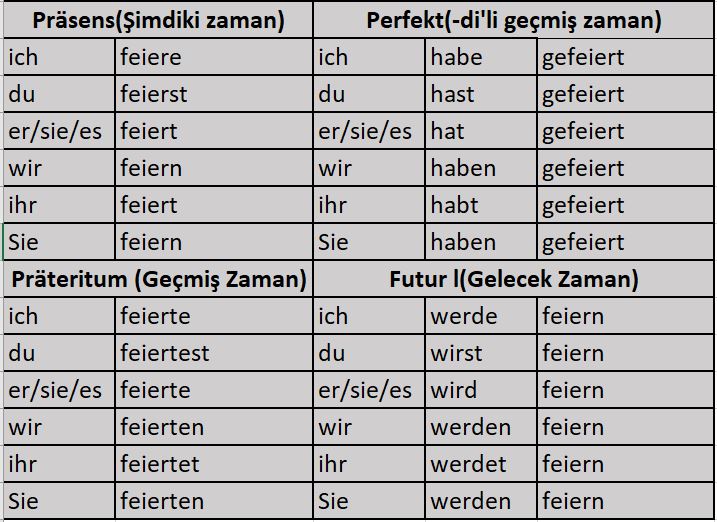 | Präsens(Şimdiki zaman) | | Perfekt(-di'li geçmiş zaman) | | |
|---|---|---|---|---|
| ich | feiere | ich | habe | gefeiert |
| du | feierst | du | hast | gefeiert |
| er/sie/es | feiert | er/sie/es | hat | gefeiert |
| wir | feiern | wir | haben | gefeiert |
| ihr | feiert | ihr | habt | gefeiert |
| Sie | feiern | Sie | haben | gefeiert |
| **Präteritum (Geçmiş Zaman)** | | **Futur l(Gelecek Zaman)** | | |
| ich | feierte | ich | werde | feiern |
| du | feiertest | du | wirst | feiern |
| er/sie/es | feierte | er/sie/es | wird | feiern |
| wir | feierten | wir | werden | feiern |
| ihr | feiertet | ihr | werdet | feiern |
| Sie | feierten | Sie | werden | feiern |